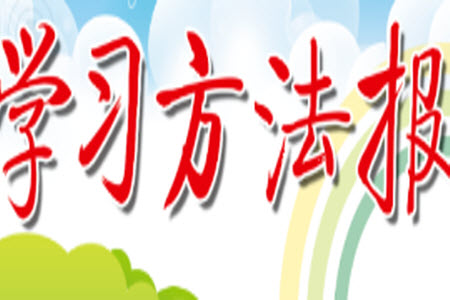 学习方法报